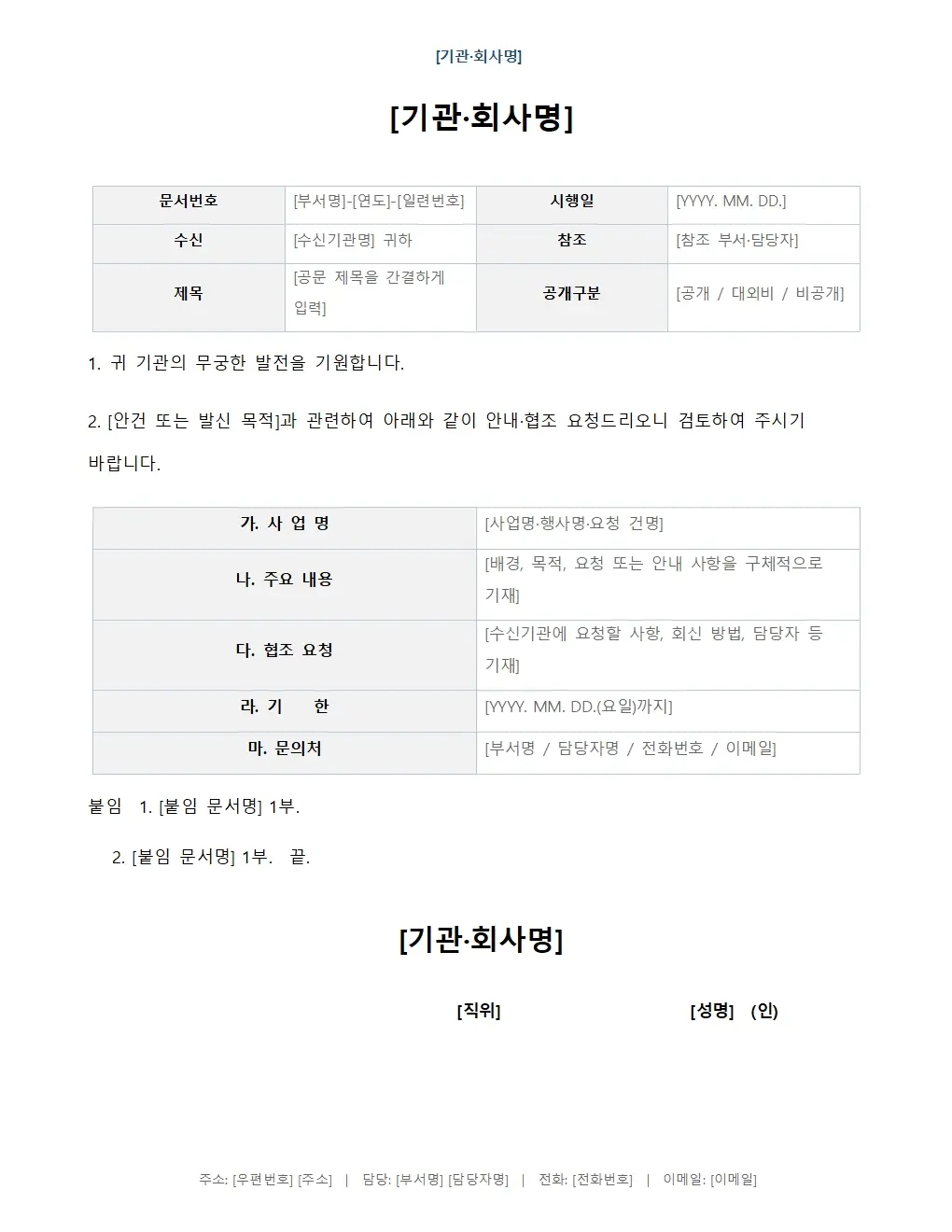 [기관·회사명]

[기관·회사명]

| 문서번호 | [부서명]-[연도]-[일련번호] | 시행일 | [YYYY. MM. DD.] |
|---|---|---|---|
| 수신 | [수신기관명] 귀하 | 참조 | [참조 부서·담당자] |
| 제목 | [공문 제목을 간결하게 입력] | 공개구분 | [공개 / 대외비 / 비공개] |

1. 귀 기관의 무궁한 발전을 기원합니다.

2. [안건 또는 발신 목적]과 관련하여 아래와 같이 안내·협조 요청드리오니 검토하여 주시기 바랍니다.

| 가. 사 업 명 | [사업명·행사명·요청 건명] |
|---|---|
| 나. 주요 내용 | [배경, 목적, 요청 또는 안내 사항을 구체적으로 기재] |
| 다. 협조 요청 | [수신기관에 요청할 사항, 회신 방법, 담당자 등 기재] |
| 라. 기 한 | [YYYY. MM. DD.(요일)까지] |
| 마. 문의처 | [부서명 / 담당자명 / 전화번호 / 이메일] |

붙임 1. [붙임 문서명] 1부.

2. [붙임 문서명] 1부. 끝.

[기관·회사명]

[직위] [성명] (인)

주소: [우편번호] [주소] | 담당: [부서명] [담당자명] | 전화: [전화번호] | 이메일: [이메일]